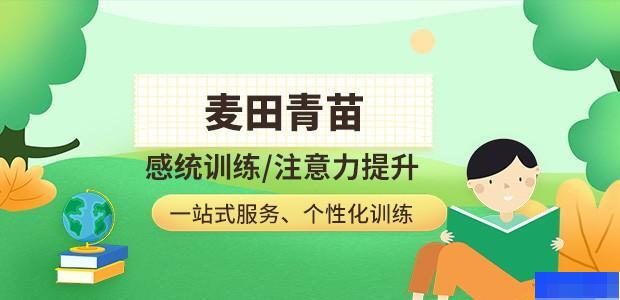 麦田青苗

感统训练/注意力提升

一站式服务、个性化训练